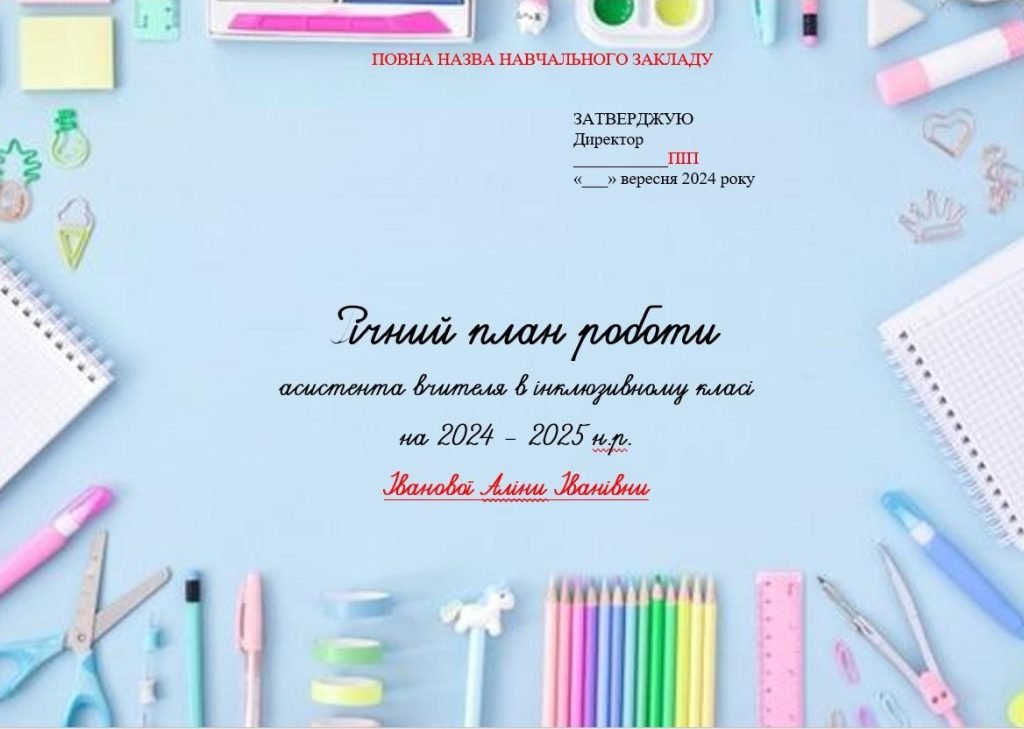 ПОВНА НАЗВА НАВЧАЛЬНОГО ЗАКЛАДУ

ЗАТВЕРДЖУЮ
Директор
___________ПІП
«___» вересня 2024 року

Річний план роботи

асистента вчителя в інклюзивному класі

на 2024 – 2025 н.р.

Іванової Аліни Іванівни